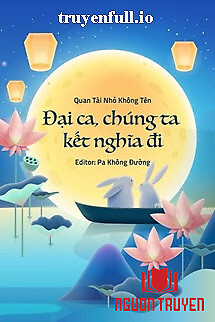 truyenfull.io

Quan Tài Nhỏ Không Tên

Đại ca, chúng ta kết nghĩa đi

Editor: Pa Không Đường

NGUON TRUYEN